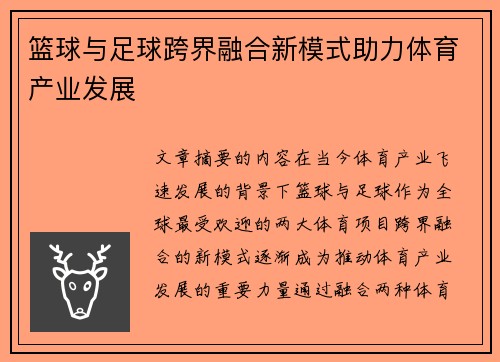 篮球与足球跨界融合新模式助力体育产业发展

文章摘要的内容在当今体育产业飞速发展的背景下篮球与足球作为全球最受欢迎的两大体育项目跨界融合的新模式逐渐成为推动体育产业发展的重要力量通过融合两种体育